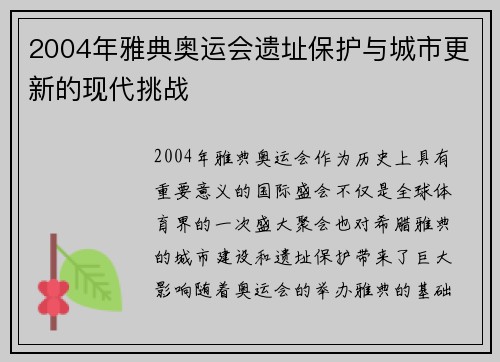 2004年雅典奥运会遗址保护与城市更新的现代挑战

2004年雅典奥运会作为历史上具有重要意义的国际盛会不仅是全球体育界的一次盛大聚会也对希腊雅典的城市建设和遗址保护带来了巨大影响随着奥运会的举办雅典的基础